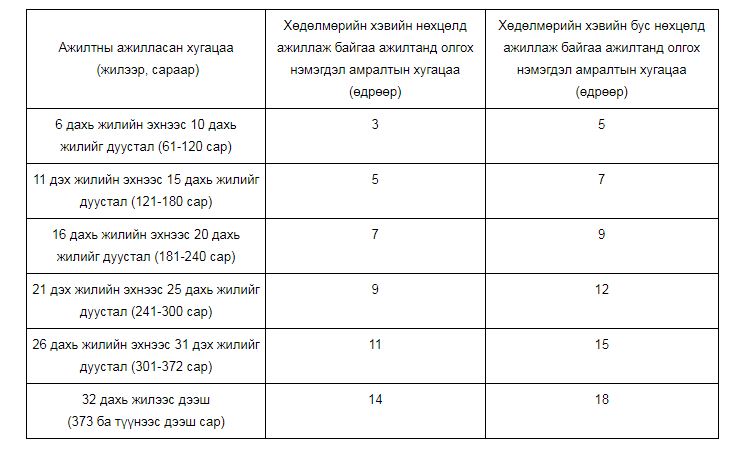 | Ажилтны ажилласан хугацаа (жилээр, сараар) | Хөдөлмөрийн хэвийн нөхцөлд ажиллаж байгаа ажилтанд олгох нэмэгдэл амралтын хугацаа (өдрөөр) | Хөдөлмөрийн хэвийн бус нөхцөлд ажиллаж байгаа ажилтанд олгох нэмэгдэл амралтын хугацаа (өдрөөр) |
|---|---|---|
| 6 дахь жилийн эхнээс 10 дахь жилийг дуустал (61-120 сар) | 3 | 5 |
| 11 дэх жилийн эхнээс 15 дахь жилийг дуустал (121-180 сар) | 5 | 7 |
| 16 дахь жилийн эхнээс 20 дахь жилийг дуустал (181-240 сар) | 7 | 9 |
| 21 дэх жилийн эхнээс 25 дахь жилийг дуустал (241-300 сар) | 9 | 12 |
| 26 дахь жилийн эхнээс 31 дэх жилийг дуустал (301-372 сар) | 11 | 15 |
| 32 дахь жилээс дээш (373 ба түүнээс дээш сар) | 14 | 18 |